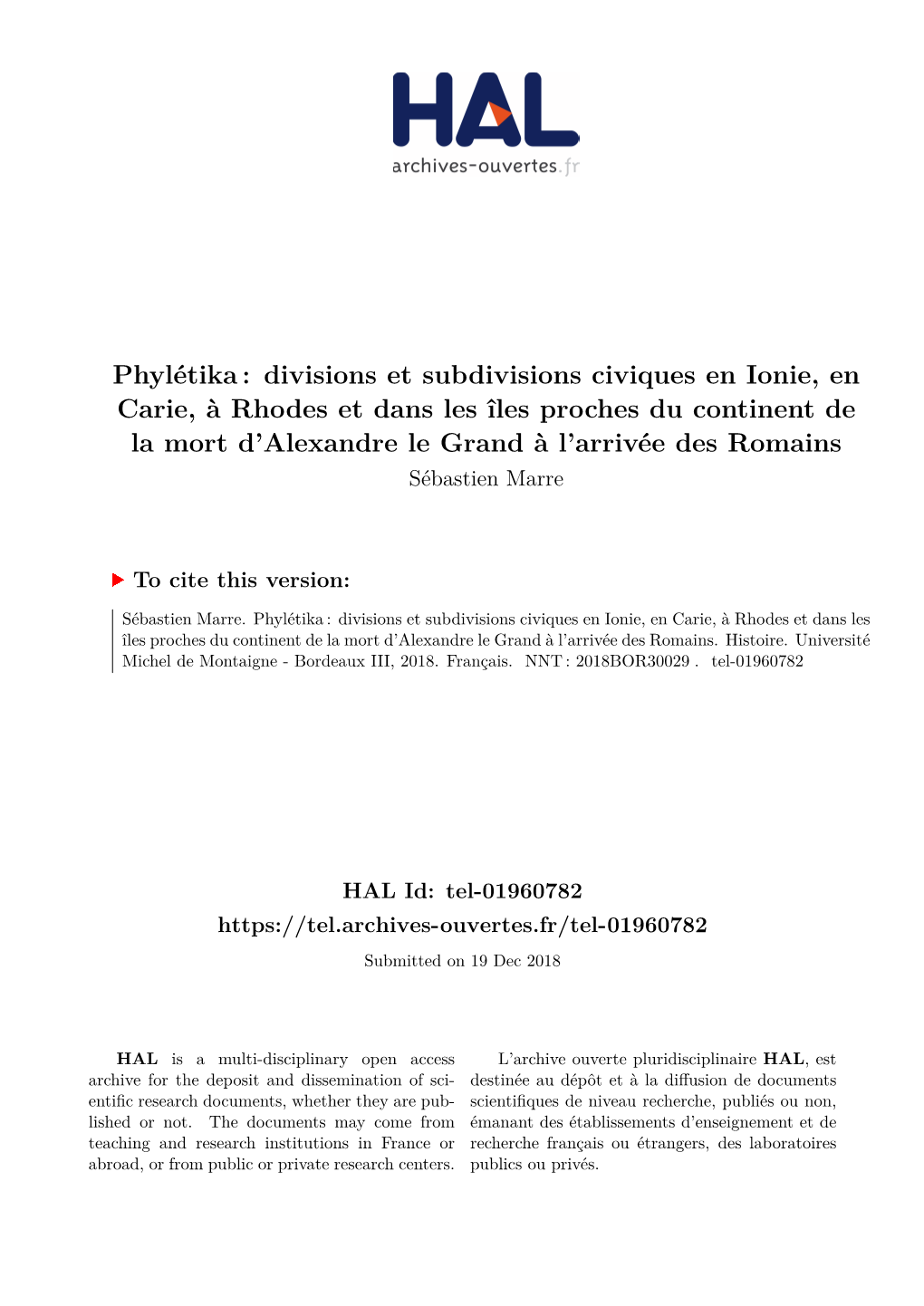 HAL
archives-ouvertes.fr

Phylétika : divisions et subdivisions civiques en Ionie, en Carie, à Rhodes et dans les îles proches du continent de la mort d'Alexandre le Grand à l'arrivée des Romains
Sébastien Marre

To cite this version:

Sébastien Marre. Phylétika : divisions et subdivisions civiques en Ionie, en Carie, à Rhodes et dans les îles proches du continent de la mort d'Alexandre le Grand à l'arrivée des Romains. Histoire. Université Michel de Montaigne - Bordeaux III, 2018. Français. NNT : 2018BOR30029 . tel-01960782

HAL Id: tel-01960782
https://tel.archives-ouvertes.fr/tel-01960782
Submitted on 19 Dec 2018

HAL is a multi-disciplinary open access archive for the deposit and dissemination of scientific research documents, whether they are published or not. The documents may come from teaching and research institutions in France or abroad, or from public or private research centers.

L'archive ouverte pluridisciplinaire HAL, est destinée au dépôt et à la diffusion de documents scientifiques de niveau recherche, publiés ou non, émanant des établissements d'enseignement et de recherche français ou étrangers, des laboratoires publics ou privés.